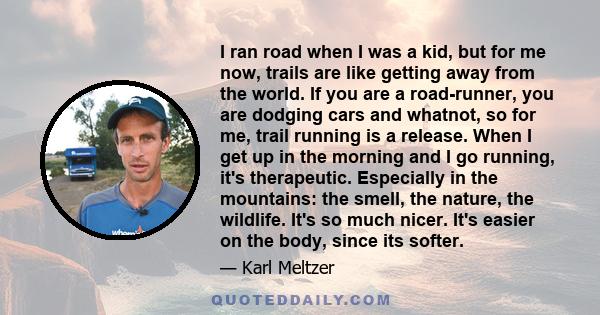 I ran road when I was a kid, but for me now, trails are like getting away from the world. If you are a road-runner, you are dodging cars and whatnot, so for me, trail running is a release. When I get up in the morning and I go running, it's therapeutic. Especially in the mountains: the smell, the nature, the wildlife. It's so much nicer. It's easier on the body, since its softer.

— Karl Meltzer

QUOTEDDAILY.COM